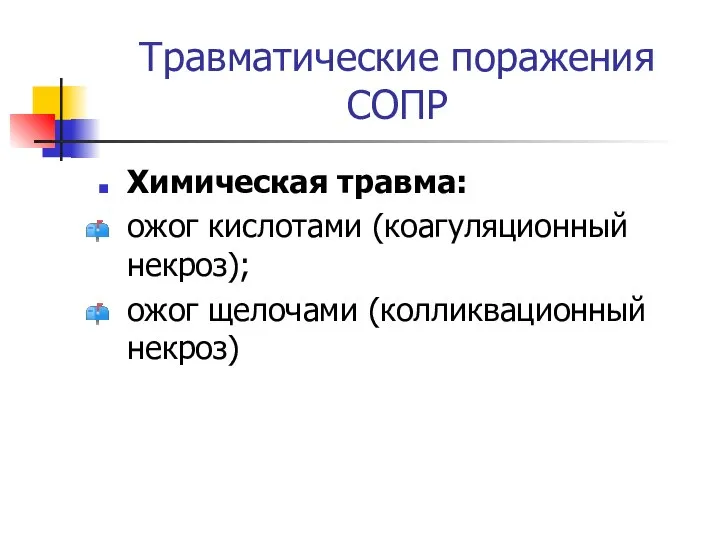 Травматические поражения СОПР

Химическая травма:

ожог кислотами (коагуляционный некроз);

ожог щелочами (колликвационный некроз)